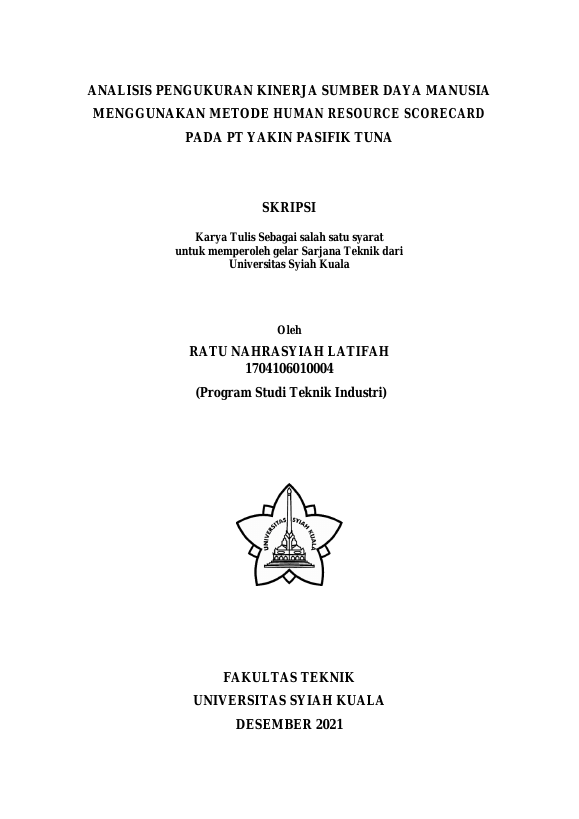 ANALISIS PENGUKURAN KINERJA SUMBER DAYA MANUSIA MENGGUNAKAN METODE HUMAN RESOURCE SCORECARD PADA PT YAKIN PASIFIK TUNA

SKRIPSI

Karya Tulis Sebagai salah satu syarat untuk memperoleh gelar Sarjana Teknik dari Universitas Syiah Kuala

Oleh
RATU NAHRASYIAH LATIFAH
1704106010004
(Program Studi Teknik Industri)

UNIVERSITAS SYIAH KUALA

FAKULTAS TEKNIK
UNIVERSITAS SYIAH KUALA
DESEMBER 2021